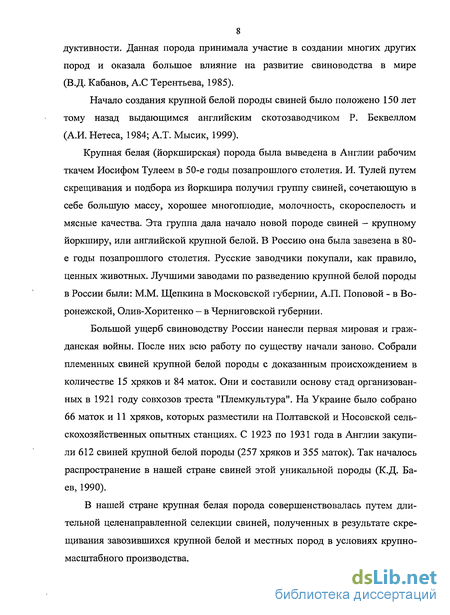 8

дуктивности. Данная порода принимала участие в создании многих других пород и оказала большое влияние на развитие свиноводства в мире (В.Д. Кабанов, А.С Терентьева, 1985).

Начало создания крупной белой породы свиней было положено 150 лет тому назад выдающимся английским скотозаводчиком Р. Беквеллом (А.И. Нетеса, 1984; А.Т. Мысик, 1999).

Крупная белая (йоркширская) порода была выведена в Англии рабочим ткачем Иосифом Тулеем в 50-е годы позапрошлого столетия. И. Тулей путем скрещивания и подбора из йоркшира получил группу свиней, сочетающую в себе большую массу, хорошее многоплодие, молочность, скороспелость и мясные качества. Эта группа дала начало новой породе свиней – крупному йоркширу, или английской крупной белой. В Россию она была завезена в 80-е годы позапрошлого столетия. Русские заводчики покупали, как правило, ценных животных. Лучшими заводами по разведению крупной белой породы в России были: М.М. Щепкина в Московской губернии, А.П. Поповой - в Воронежской, Олив-Хоритенко – в Черниговской губернии.

Большой ущерб свиноводству России нанесли первая мировая и гражданская войны. После них всю работу по существу начали заново. Собрали племенных свиней крупной белой породы с доказанным происхождением в количестве 15 хряков и 84 маток. Они и составили основу стад организованных в 1921 году совхозов треста "Племкультура". На Украине было собрано 66 маток и 11 хряков, которых разместили на Полтавской и Носовской сельскохозяйственных опытных станциях. С 1923 по 1931 года в Англии закупили 612 свиней крупной белой породы (257 хряков и 355 маток). Так началось распространение в нашей стране свиней этой уникальной породы (К.Д. Баев, 1990).

В нашей стране крупная белая порода совершенствовалась путем длительной целенаправленной селекции свиней, полученных в результате скрещивания завозившихся крупной белой и местных пород в условиях крупномасштабного производства.

dsLib.net
библиотека диссертаций